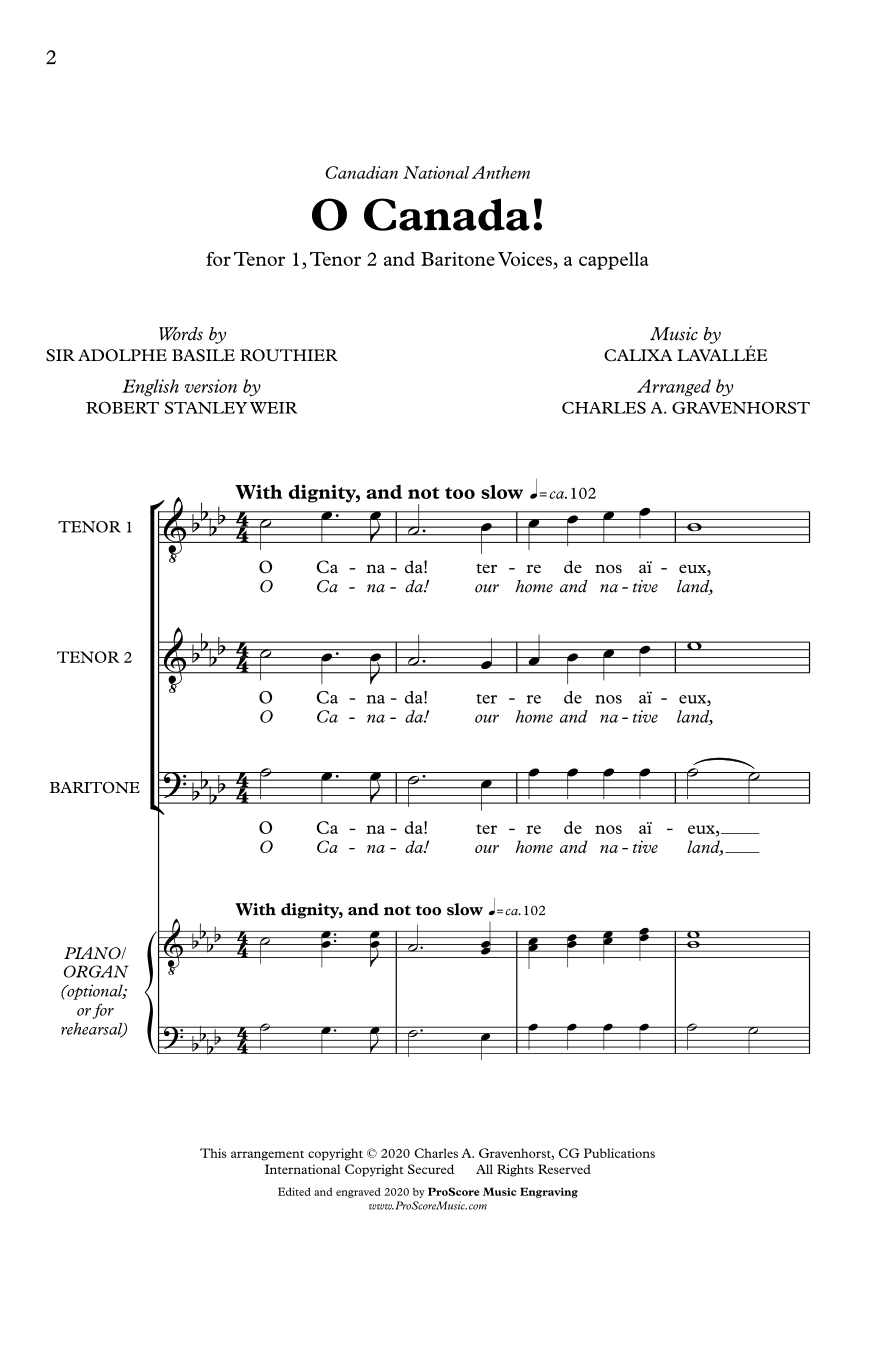 2

Canadian National Anthem

O Canada!

for Tenor 1, Tenor 2 and Baritone Voices, a cappella

Words by
SIR ADOLPHE BASILE ROUTHIER

English version by
ROBERT STANLEY WEIR

Music by
CALIXA LAVALLÉE

Arranged by
CHARLES A. GRAVENHORST

With dignity, and not too slow ♩= ca. 102

TENOR 1

O Ca - na - da! ter - re de nos aï - eux,
O Ca - na - da! our home and na - tive land,

TENOR 2

O Ca - na - da! ter - re de nos aï - eux,
O Ca - na - da! our home and na - tive land,

BARITONE

O Ca - na - da! ter - re de nos aï - eux,
O Ca - na - da! our home and na - tive land,

With dignity, and not too slow ♩= ca. 102

PIANO/ ORGAN (optional; or for rehearsal)

This arrangement copyright © 2020 Charles A. Gravenhorst, CG Publications
International Copyright Secured All Rights Reserved

Edited and engraved 2020 by ProScore Music Engraving
www.ProScoreMusic.com